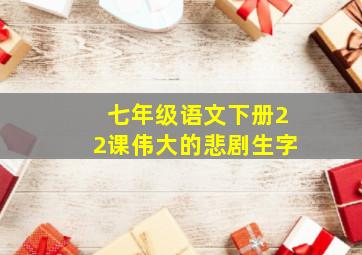 七年级语文下册22课伟大的悲剧生字